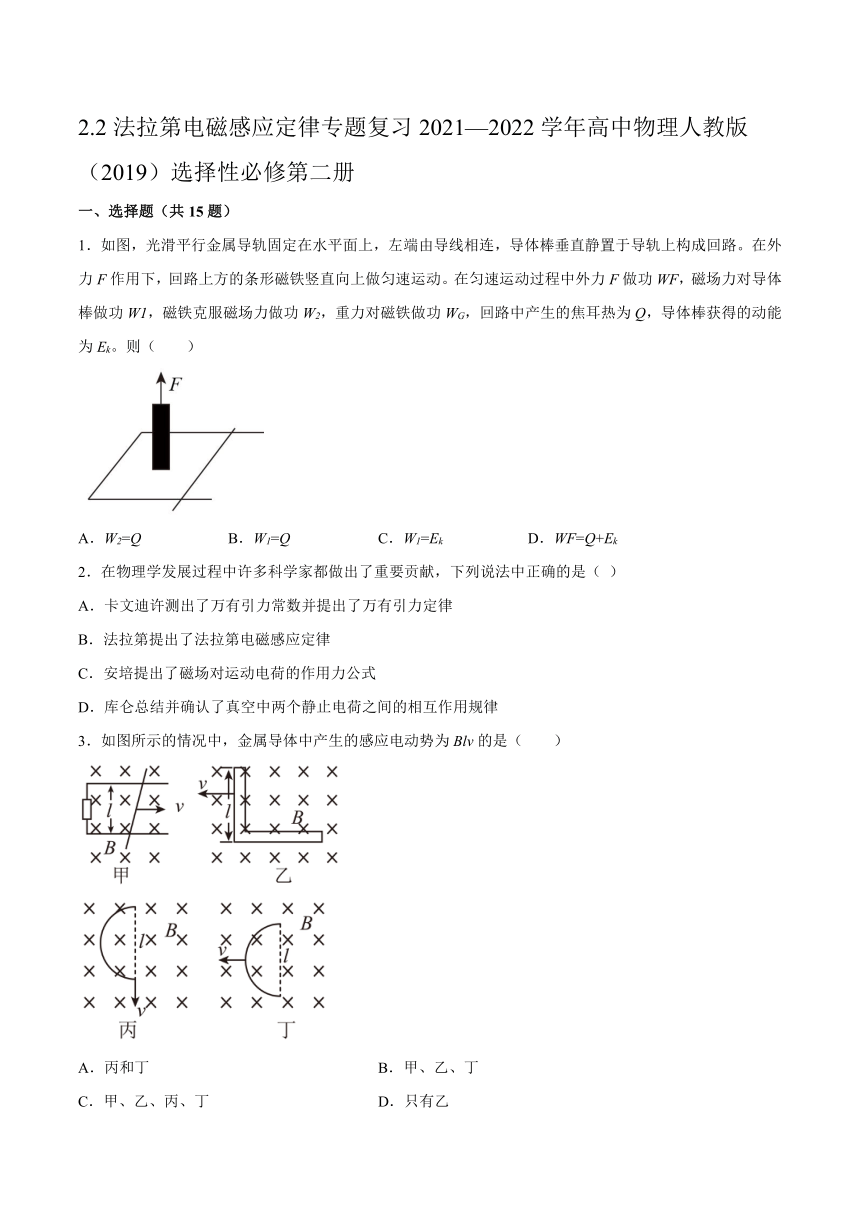 2.2 法拉第电磁感应定律专题复习 2021—2022 学年高中物理人教版（2019）选择性必修第二册

一、选择题（共 15 题）

1．如图，光滑平行金属导轨固定在水平面上，左端由导线相连，导体棒垂直静置于导轨上构成回路。在外力 $F$ 作用下，回路上方的条形磁铁竖直向上做匀速运动。在匀速运动过程中外力 $F$ 做功 $WF$，磁场力对导体棒做功 $W1$，磁铁克服磁场力做功 $W_2$，重力对磁铁做功 $W_G$，回路中产生的焦耳热为 $Q$，导体棒获得的动能为 $E_k$。则（　　）

$F$

A．$W_2=Q$　　B．$W_1=Q$　　C．$W_1=E_k$　　D．$WF=Q+E_k$

2．在物理学发展过程中许多科学家都做出了重要贡献，下列说法中正确的是（ ）

A．卡文迪许测出了万有引力常数并提出了万有引力定律

B．法拉第提出了法拉第电磁感应定律

C．安培提出了磁场对运动电荷的作用力公式

D．库仑总结并确认了真空中两个静止电荷之间的相互作用规律

3．如图所示的情况中，金属导体中产生的感应电动势为 $Blv$ 的是（　　）

$l$ $v$ $B$ 甲
$v$ $l$ $B$ 乙
$l$ $B$ $v$ 丙
$B$ $v$ $l$ 丁

A．丙和丁　　B．甲、乙、丁

C．甲、乙、丙、丁　　D．只有乙